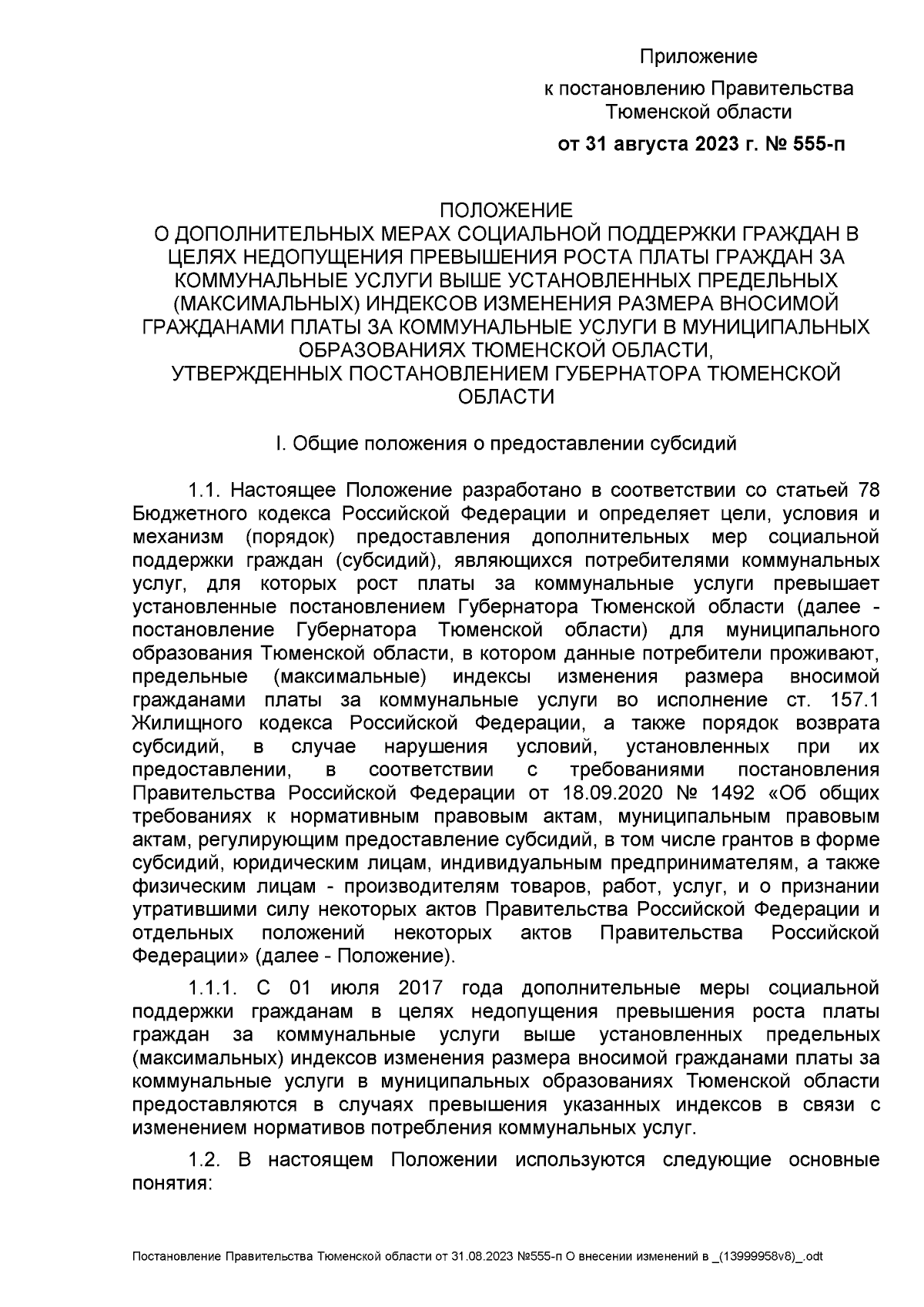 Приложение
к постановлению Правительства Тюменской области
от 31 августа 2023 г. № 555-п

ПОЛОЖЕНИЕ
О ДОПОЛНИТЕЛЬНЫХ МЕРАХ СОЦИАЛЬНОЙ ПОДДЕРЖКИ ГРАЖДАН В ЦЕЛЯХ НЕДОПУЩЕНИЯ ПРЕВЫШЕНИЯ РОСТА ПЛАТЫ ГРАЖДАН ЗА КОММУНАЛЬНЫЕ УСЛУГИ ВЫШЕ УСТАНОВЛЕННЫХ ПРЕДЕЛЬНЫХ (МАКСИМАЛЬНЫХ) ИНДЕКСОВ ИЗМЕНЕНИЯ РАЗМЕРА ВНОСИМОЙ ГРАЖДАНАМИ ПЛАТЫ ЗА КОММУНАЛЬНЫЕ УСЛУГИ В МУНИЦИПАЛЬНЫХ ОБРАЗОВАНИЯХ ТЮМЕНСКОЙ ОБЛАСТИ, УТВЕРЖДЕННЫХ ПОСТАНОВЛЕНИЕМ ГУБЕРНАТОРА ТЮМЕНСКОЙ ОБЛАСТИ

I. Общие положения о предоставлении субсидий

1.1. Настоящее Положение разработано в соответствии со статьей 78 Бюджетного кодекса Российской Федерации и определяет цели, условия и механизм (порядок) предоставления дополнительных мер социальной поддержки граждан (субсидий), являющихся потребителями коммунальных услуг, для которых рост платы за коммунальные услуги превышает установленные постановлением Губернатора Тюменской области (далее - постановление Губернатора Тюменской области) для муниципального образования Тюменской области, в котором данные потребители проживают, предельные (максимальные) индексы изменения размера вносимой гражданами платы за коммунальные услуги во исполнение ст. 157.1 Жилищного кодекса Российской Федерации, а также порядок возврата субсидий, в случае нарушения условий, установленных при их предоставлении, в соответствии с требованиями постановления Правительства Российской Федерации от 18.09.2020 № 1492 «Об общих требованиях к нормативным правовым актам, муниципальным правовым актам, регулирующим предоставление субсидий, в том числе грантов в форме субсидий, юридическим лицам, индивидуальным предпринимателям, а также физическим лицам - производителям товаров, работ, услуг, и о признании утратившими силу некоторых актов Правительства Российской Федерации и отдельных положений некоторых актов Правительства Российской Федерации» (далее - Положение).

1.1.1. С 01 июля 2017 года дополнительные меры социальной поддержки гражданам в целях недопущения превышения роста платы граждан за коммунальные услуги выше установленных предельных (максимальных) индексов изменения размера вносимой гражданами платы за коммунальные услуги в муниципальных образованиях Тюменской области предоставляются в случаях превышения указанных индексов в связи с изменением нормативов потребления коммунальных услуг.

1.2. В настоящем Положении используются следующие основные понятия:

Постановление Правительства Тюменской области от 31.08.2023 №555-п О внесении изменений в _(13999958v8)_.odt